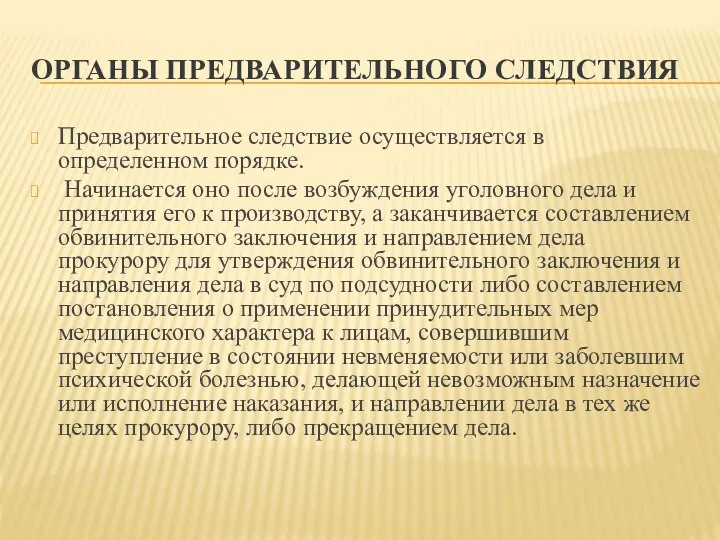 ОРГАНЫ ПРЕДВАРИТЕЛЬНОГО СЛЕДСТВИЯ

Предварительное следствие осуществляется в определенном порядке.

Начинается оно после возбуждения уголовного дела и принятия его к производству, а заканчивается составлением обвинительного заключения и направлением дела прокурору для утверждения обвинительного заключения и направления дела в суд по подсудности либо составлением постановления о применении принудительных мер медицинского характера к лицам, совершившим преступление в состоянии невменяемости или заболевшим психической болезнью, делающей невозможным назначение или исполнение наказания, и направлении дела в тех же целях прокурору, либо прекращением дела.